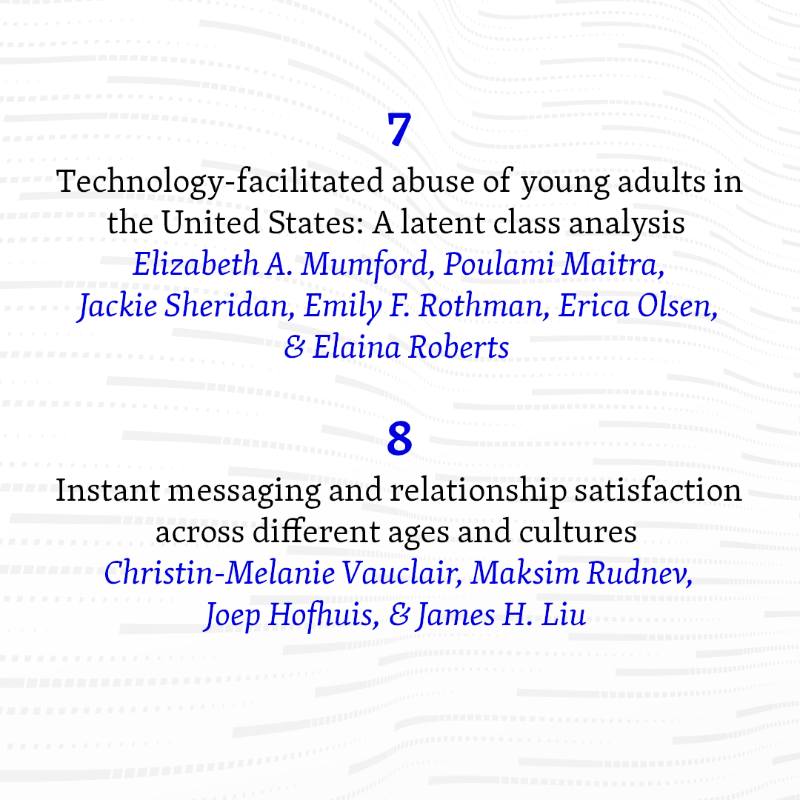 7

Technology-facilitated abuse of young adults in the United States: A latent class analysis
Elizabeth A. Mumford, Poulami Maitra, Jackie Sheridan, Emily F. Rothman, Erica Olsen, & Elaina Roberts

8

Instant messaging and relationship satisfaction across different ages and cultures
Christin-Melanie Vauclair, Maksim Rudnev, Joep Hofhuis, & James H. Liu